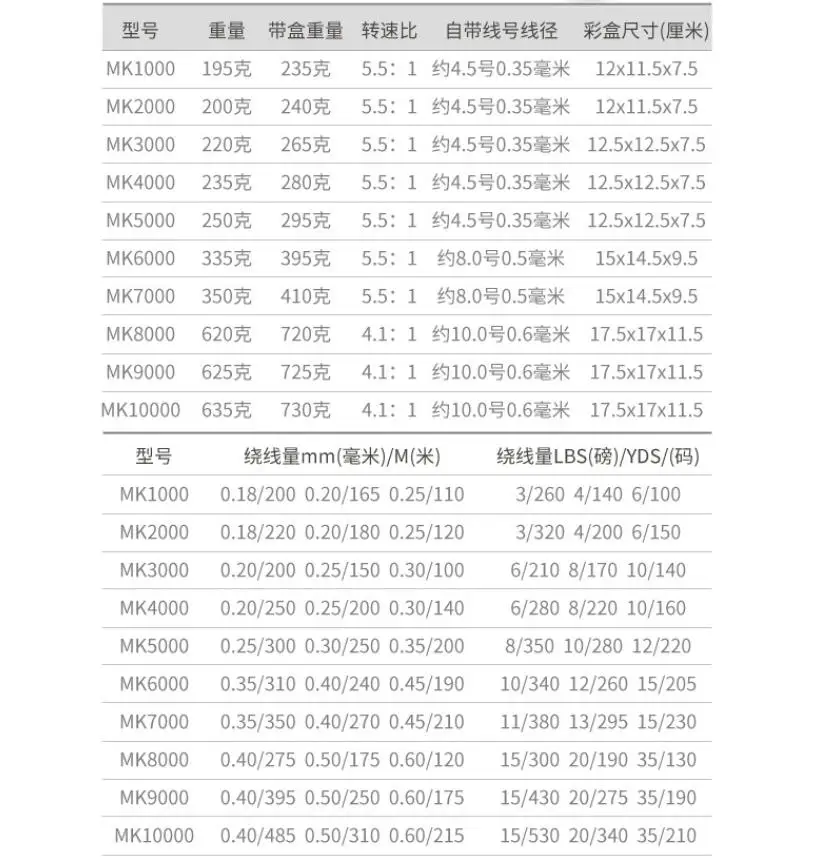 | 型号 | 重量 | 带盒重量 | 转速比 | 自带线号线径 | 彩盒尺寸(厘米) |
|---|---|---|---|---|---|
| MK1000 | 195克 | 235克 | 5.5：1 | 约4.5号0.35毫米 | 12x11.5x7.5 |
| MK2000 | 200克 | 240克 | 5.5：1 | 约4.5号0.35毫米 | 12x11.5x7.5 |
| MK3000 | 220克 | 265克 | 5.5：1 | 约4.5号0.35毫米 | 12.5x12.5x7.5 |
| MK4000 | 235克 | 280克 | 5.5：1 | 约4.5号0.35毫米 | 12.5x12.5x7.5 |
| MK5000 | 250克 | 295克 | 5.5：1 | 约4.5号0.35毫米 | 12.5x12.5x7.5 |
| MK6000 | 335克 | 395克 | 5.5：1 | 约8.0号0.5毫米 | 15x14.5x9.5 |
| MK7000 | 350克 | 410克 | 5.5：1 | 约8.0号0.5毫米 | 15x14.5x9.5 |
| MK8000 | 620克 | 720克 | 4.1：1 | 约10.0号0.6毫米 | 17.5x17x11.5 |
| MK9000 | 625克 | 725克 | 4.1：1 | 约10.0号0.6毫米 | 17.5x17x11.5 |
| MK10000 | 635克 | 730克 | 4.1：1 | 约10.0号0.6毫米 | 17.5x17x11.5 |

| 型号 | 绕线量mm(毫米)/M(米) | 绕线量LBS(磅)/YDS/(码) |
|---|---|---|
| MK1000 | 0.18/200 0.20/165 0.25/110 | 3/260 4/140 6/100 |
| MK2000 | 0.18/220 0.20/180 0.25/120 | 3/320 4/200 6/150 |
| MK3000 | 0.20/200 0.25/150 0.30/100 | 6/210 8/170 10/140 |
| MK4000 | 0.20/250 0.25/200 0.30/140 | 6/280 8/220 10/160 |
| MK5000 | 0.25/300 0.30/250 0.35/200 | 8/350 10/280 12/220 |
| MK6000 | 0.35/310 0.40/240 0.45/190 | 10/340 12/260 15/205 |
| MK7000 | 0.35/350 0.40/270 0.45/210 | 11/380 13/295 15/230 |
| MK8000 | 0.40/275 0.50/175 0.60/120 | 15/300 20/190 35/130 |
| MK9000 | 0.40/395 0.50/250 0.60/175 | 15/430 20/275 35/190 |
| MK10000 | 0.40/485 0.50/310 0.60/215 | 15/530 20/340 35/210 |